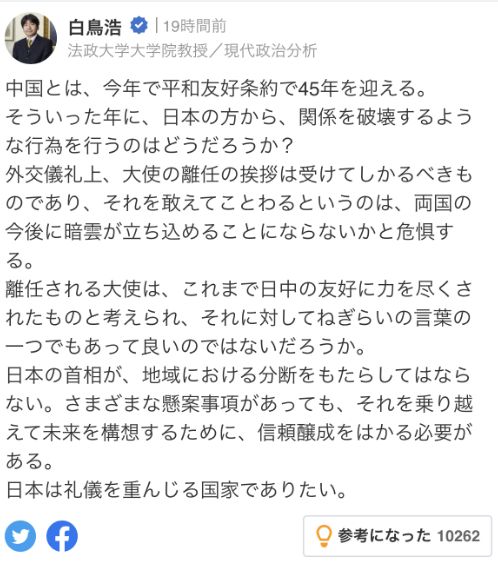 白鳥浩 | 19時間前
法政大学大学院教授／現代政治分析

中国とは、今年で平和友好条約で45年を迎える。
そういった年に、日本の方から、関係を破壊するような行為を行うのはどうだろうか？
外交儀礼上、大使の離任の挨拶は受けてしかるべきものであり、それを敢えてことわるというのは、両国の今後に暗雲が立ち込めることにならないかと危惧する。
離任される大使は、これまで日中の友好に力を尽くされたものと考えられ、それに対してねぎらいの言葉の一つでもあって良いのではないだろうか。
日本の首相が、地域における分断をもたらしてはならない。さまざまな懸案事項があっても、それを乗り越えて未来を構想するために、信頼醸成をはかる必要がある。
日本は礼儀を重んじる国家でありたい。

参考になった 10262